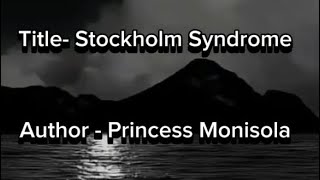 Title- Stockholm Syndrome

Author - Princess Monisola